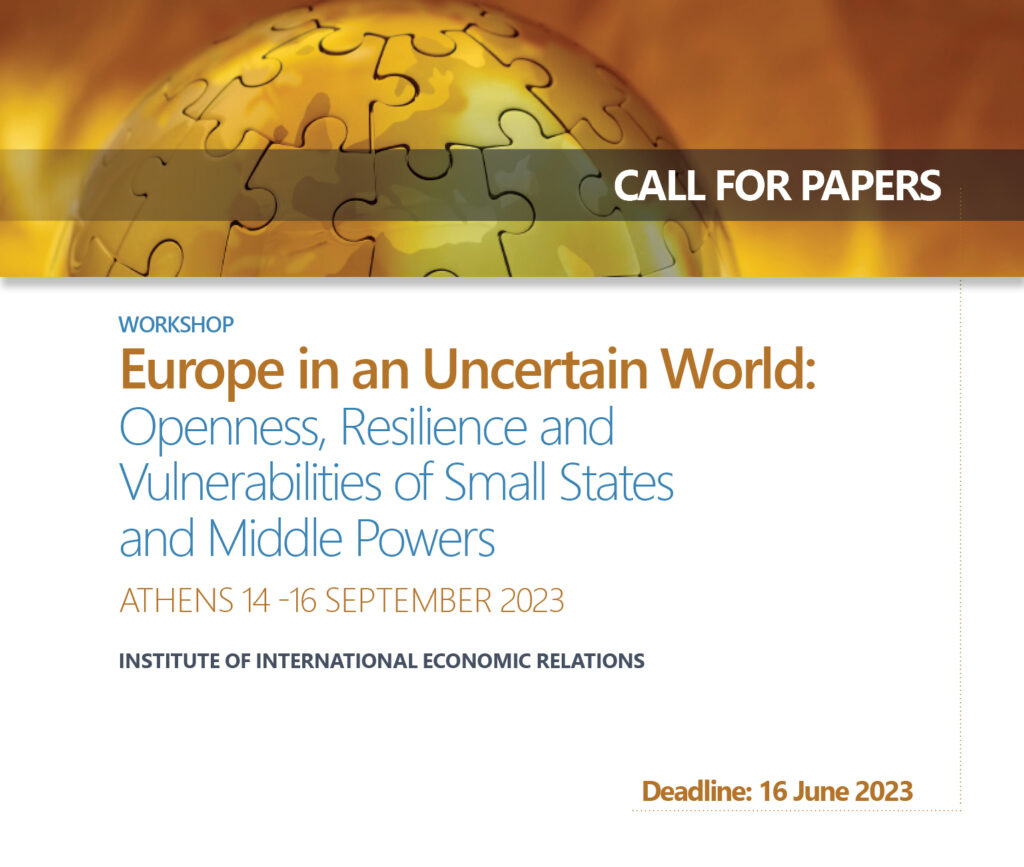 CALL FOR PAPERS

WORKSHOP

Europe in an Uncertain World:
Openness, Resilience and
Vulnerabilities of Small States
and Middle Powers

ATHENS 14 -16 SEPTEMBER 2023

INSTITUTE OF INTERNATIONAL ECONOMIC RELATIONS

Deadline: 16 June 2023